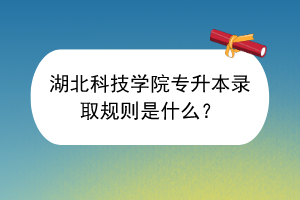 湖北科技学院专升本录取规则是什么?